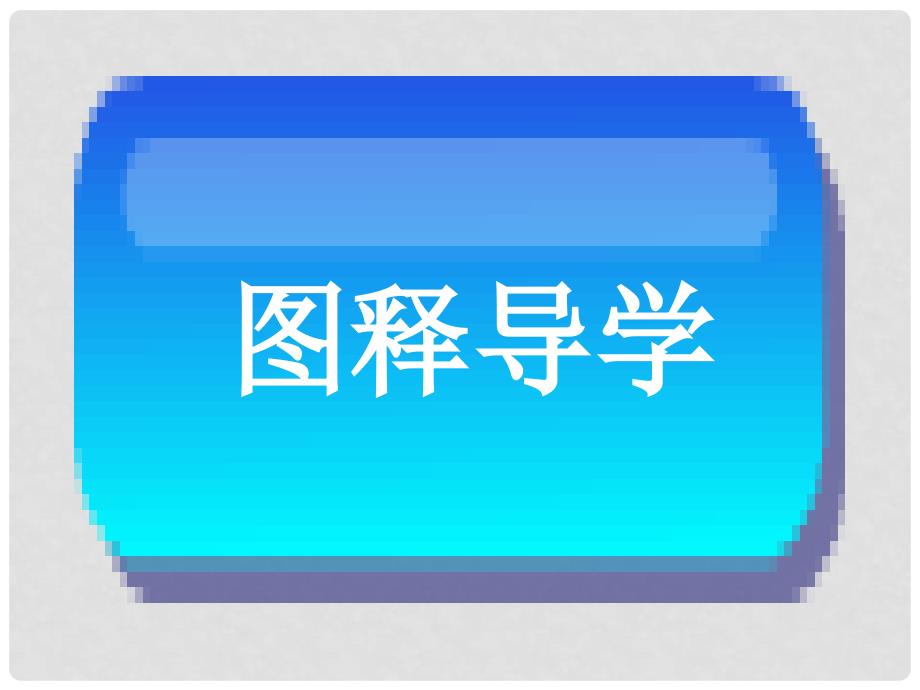 图释导学